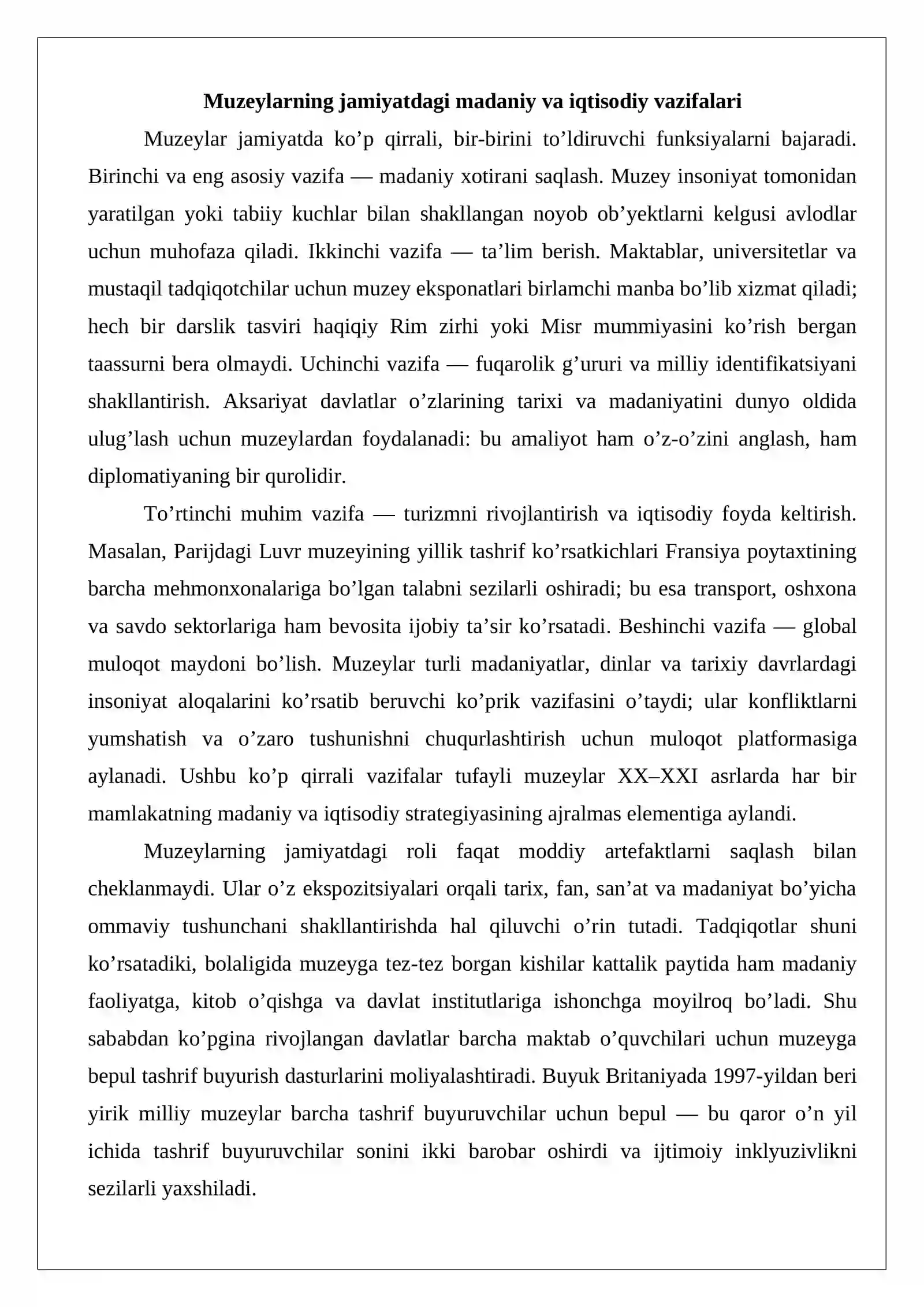 Muzeylarning jamiyatdagi madaniy va iqtisodiy vazifalari

Muzeylar jamiyatda ko'p qirrali, bir-birini to'ldiruvchi funksiyalarni bajaradi. Birinchi va eng asosiy vazifa — madaniy xotirani saqlash. Muzey insoniyat tomonidan yaratilgan yoki tabiiy kuchlar bilan shakllangan noyob ob'yektlarni kelgusi avlodlar uchun muhofaza qiladi. Ikkinchi vazifa — ta'lim berish. Maktablar, universitetlar va mustaqil tadqiqotchilar uchun muzey eksponatlari birlamchi manba bo'lib xizmat qiladi; hech bir darslik tasviri haqiqiy Rim zirhi yoki Misr mummiyasini ko'rish bergan taassurni bera olmaydi. Uchinchi vazifa — fuqarolik g'ururi va milliy identifikatsiyani shakllantirish. Aksariyat davlatlar o'zlarining tarixi va madaniyatini dunyo oldida ulug'lash uchun muzeylardan foydalanadi: bu amaliyot ham o'z-o'zini anglash, ham diplomatiyaning bir qurolidir.

To'rtinchi muhim vazifa — turizmni rivojlantirish va iqtisodiy foyda keltirish. Masalan, Parijdagi Luvr muzeyining yillik tashrif ko'rsatkichlari Fransiya poytaxtining barcha mehmonxonalariga bo'lgan talabni sezilarli oshiradi; bu esa transport, oshxona va savdo sektorlariga ham bevosita ijobiy ta'sir ko'rsatadi. Beshinchi vazifa — global muloqot maydoni bo'lish. Muzeylar turli madaniyatlar, dinlar va tarixiy davrlardagi insoniyat aloqalarini ko'rsatib beruvchi ko'prik vazifasini o'taydi; ular konfliktlarni yumshatish va o'zaro tushunishni chuqurlashtirish uchun muloqot platformasiga aylanadi. Ushbu ko'p qirrali vazifalar tufayli muzeylar XX–XXI asrlarda har bir mamlakatning madaniy va iqtisodiy strategiyasining ajralmas elementiga aylandi.

Muzeylarning jamiyatdagi roli faqat moddiy artefaktlarni saqlash bilan cheklanmaydi. Ular o'z ekspozitsiyalari orqali tarix, fan, san'at va madaniyat bo'yicha ommaviy tushunchani shakllantirishda hal qiluvchi o'rin tutadi. Tadqiqotlar shuni ko'rsatadiki, bolaligida muzeyga tez-tez borgan kishilar kattalik paytida ham madaniy faoliyatga, kitob o'qishga va davlat institutlariga ishonchga moyilroq bo'ladi. Shu sababdan ko'pgina rivojlangan davlatlar barcha maktab o'quvchilari uchun muzeyga bepul tashrif buyurish dasturlarini moliyalashtiradi. Buyuk Britaniyada 1997-yildan beri yirik milliy muzeylar barcha tashrif buyuruvchilar uchun bepul — bu qaror o'n yil ichida tashrif buyuruvchilar sonini ikki barobar oshirdi va ijtimoiy inklyuzivlikni sezilarli yaxshiladi.